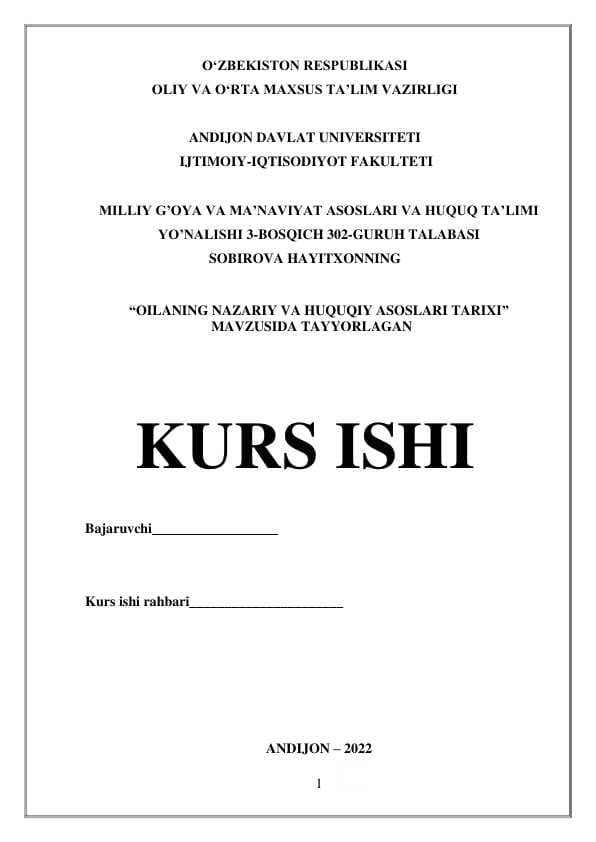 O‘ZBEKISTON RESPUBLIKASI
OLIY VA O‘RTA MAXSUS TA’LIM VAZIRLIGI

ANDIJON DAVLAT UNIVERSITETI
IJTIMOIY-IQTISODIYOT FAKULTETI

MILLIY G’OYA VA MA’NAVIYAT ASOSLARI VA HUQUQ TA’LIMI YO’NALISHI 3-BOSQICH 302-GURUH TALABASI
SOBIROVA HAYITXONNING

“OILANING NAZARIY VA HUQUQIY ASOSLARI TARIXI” MAVZUSIDA TAYYORLAGAN

KURS ISHI

Bajaruvchi__________________

Kurs ishi rahbari______________________

ANDIJON – 2022

1